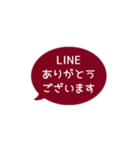 LINE
ありがとう
ございます